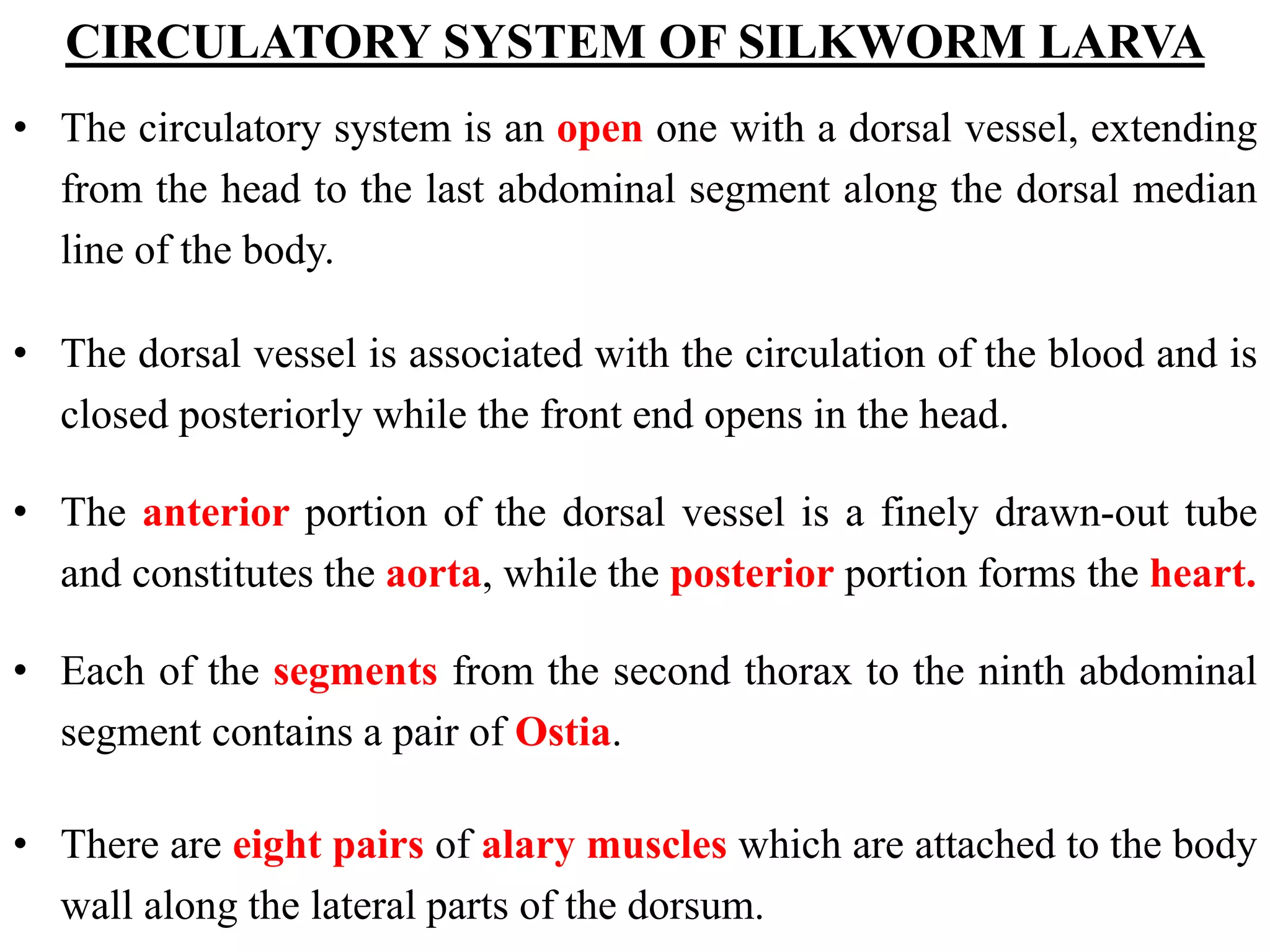 CIRCULATORY SYSTEM OF SILKWORM LARVA

• The circulatory system is an open one with a dorsal vessel, extending from the head to the last abdominal segment along the dorsal median line of the body.

• The dorsal vessel is associated with the circulation of the blood and is closed posteriorly while the front end opens in the head.

• The anterior portion of the dorsal vessel is a finely drawn-out tube and constitutes the aorta, while the posterior portion forms the heart.

• Each of the segments from the second thorax to the ninth abdominal segment contains a pair of Ostia.

• There are eight pairs of alary muscles which are attached to the body wall along the lateral parts of the dorsum.